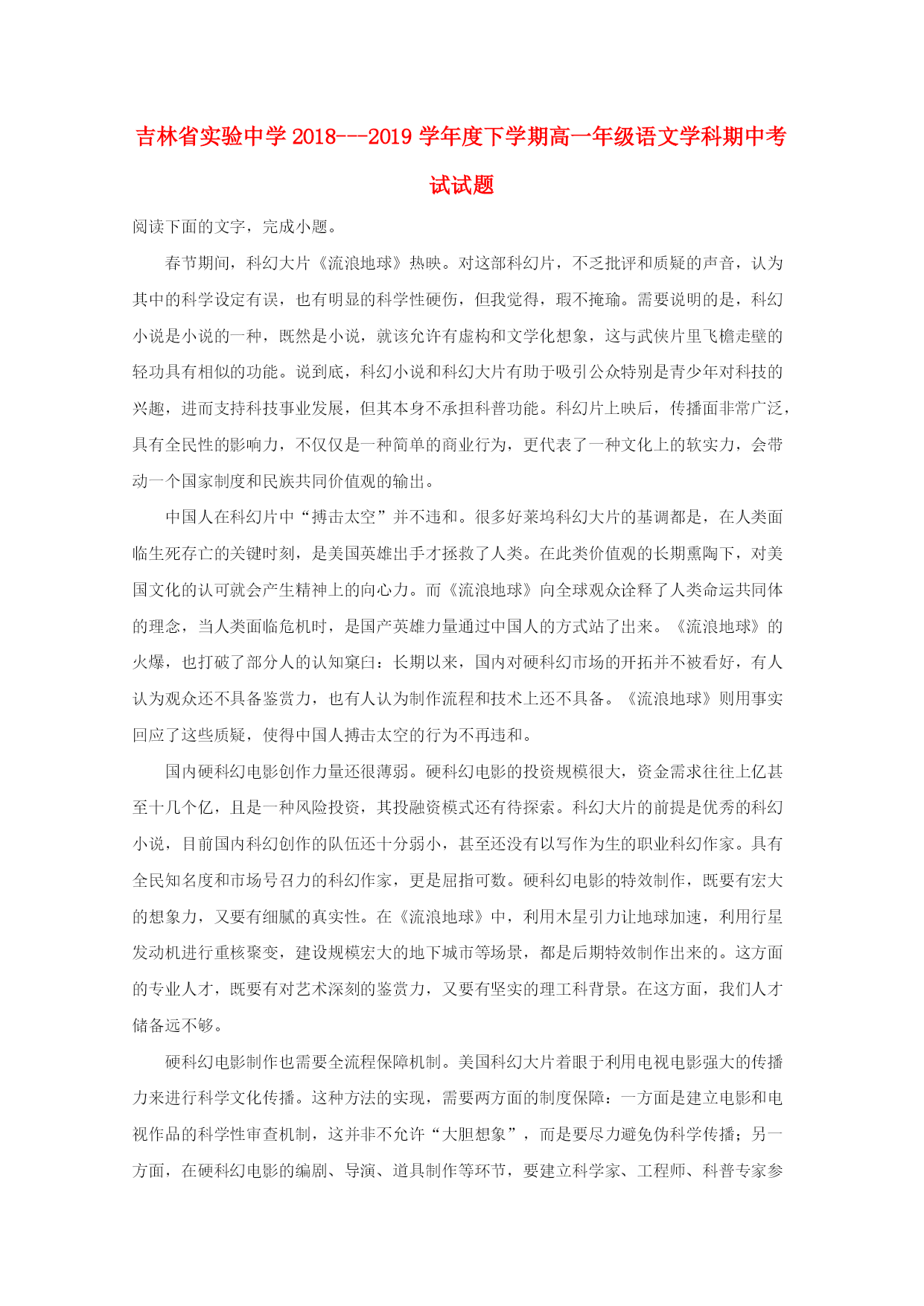 吉林省实验中学 2018---2019 学年度下学期高一年级语文学科期中考试试题

阅读下面的文字，完成小题。

春节期间，科幻大片《流浪地球》热映。对这部科幻片，不乏批评和质疑的声音，认为其中的科学设定有误，也有明显的科学性硬伤，但我觉得，瑕不掩瑜。需要说明的是，科幻小说是小说的一种，既然是小说，就该允许有虚构和文学化想象，这与武侠片里飞檐走壁的轻功具有相似的功能。说到底，科幻小说和科幻大片有助于吸引公众特别是青少年对科技的兴趣，进而支持科技事业发展，但其本身不承担科普功能。科幻片上映后，传播面非常广泛，具有全民性的影响力，不仅仅是一种简单的商业行为，更代表了一种文化上的软实力，会带动一个国家制度和民族共同价值观的输出。

中国人在科幻片中“搏击太空”并不违和。很多好莱坞科幻大片的基调都是，在人类面临生死存亡的关键时刻，是美国英雄出手才拯救了人类。在此类价值观的长期熏陶下，对美国文化的认可就会产生精神上的向心力。而《流浪地球》向全球观众诠释了人类命运共同体的理念，当人类面临危机时，是国产英雄力量通过中国人的方式站了出来。《流浪地球》的火爆，也打破了部分人的认知窠臼：长期以来，国内对硬科幻市场的开拓并不被看好，有人认为观众还不具备鉴赏力，也有人认为制作流程和技术上还不具备。《流浪地球》则用事实回应了这些质疑，使得中国人搏击太空的行为不再违和。

国内硬科幻电影创作力量还很薄弱。硬科幻电影的投资规模很大，资金需求往往上亿甚至十几个亿，且是一种风险投资，其投融资模式还有待探索。科幻大片的前提是优秀的科幻小说，目前国内科幻创作的队伍还十分弱小，甚至还没有以写作为生的职业科幻作家。具有全民知名度和市场号召力的科幻作家，更是屈指可数。硬科幻电影的特效制作，既要有宏大的想象力，又要有细腻的真实性。在《流浪地球》中，利用木星引力让地球加速，利用行星发动机进行重核聚变，建设规模宏大的地下城市等场景，都是后期特效制作出来的。这方面的专业人才，既要有对艺术深刻的鉴赏力，又要有坚实的理工科背景。在这方面，我们人才储备远不够。

硬科幻电影制作也需要全流程保障机制。美国科幻大片着眼于利用电视电影强大的传播力来进行科学文化传播。这种方法的实现，需要两方面的制度保障：一方面是建立电影和电视作品的科学性审查机制，这并非不允许“大胆想象”，而是要尽力避免伪科学传播；另一方面，在硬科幻电影的编剧、导演、道具制作等环节，要建立科学家、工程师、科普专家参